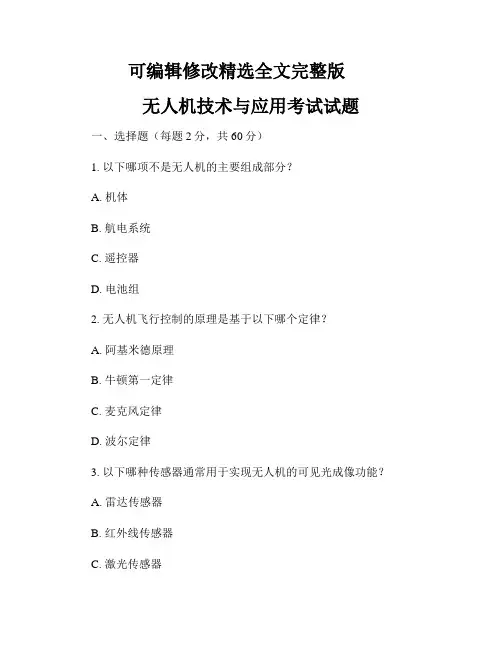 可编辑修改精选全文完整版

无人机技术与应用考试试题

一、选择题（每题2分，共60分）

1.以下哪项不是无人机的主要组成部分？

A.机体

B.航电系统

C.遥控器

D.电池组

2.无人机飞行控制的原理是基于以下哪个定律？

A.阿基米德原理

B.牛顿第一定律

C.麦克风定律

D.波尔定律

3.以下哪种传感器通常用于实现无人机的可见光成像功能？

A.雷达传感器

B.红外线传感器

C.激光传感器